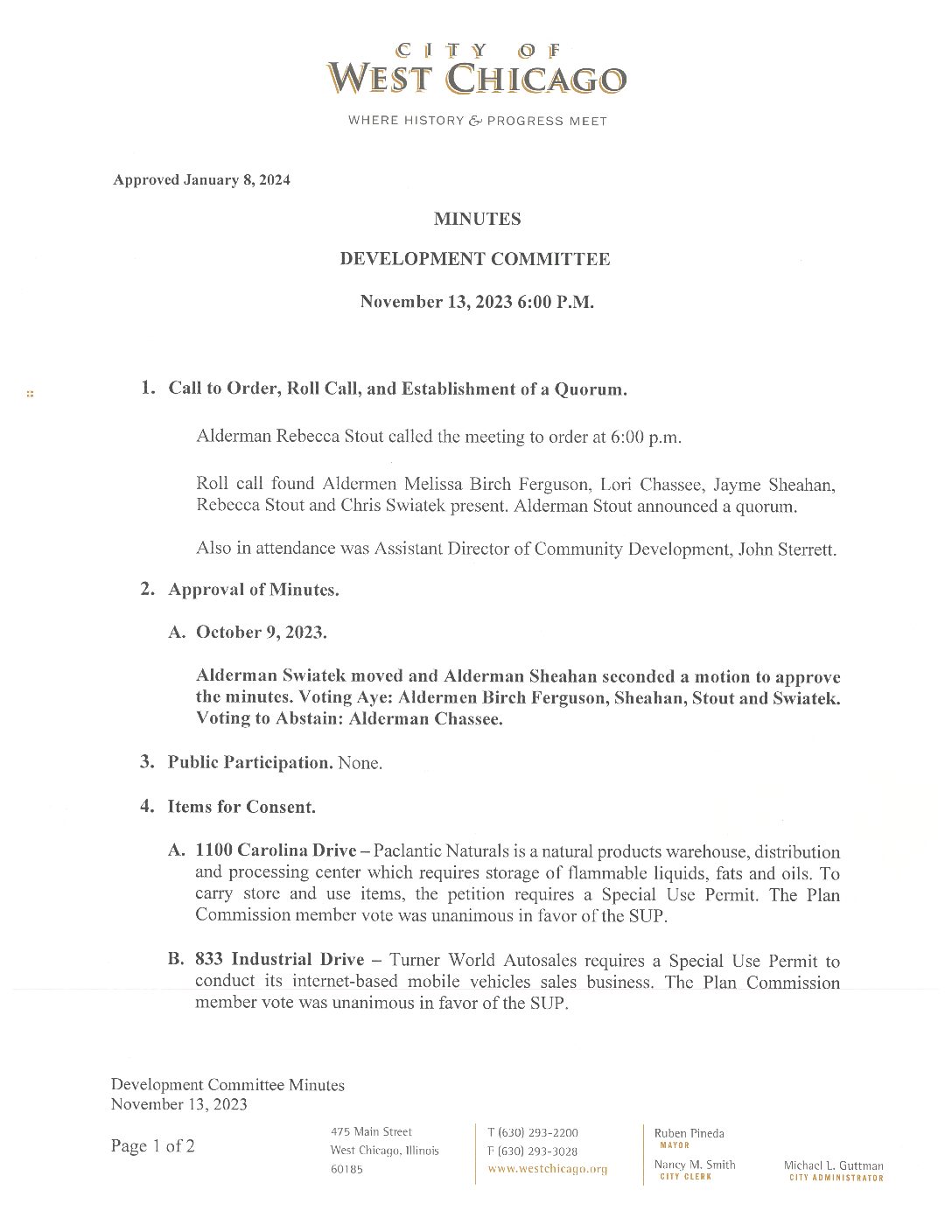 CITY OF
WEST CHICAGO
WHERE HISTORY & PROGRESS MEET

Approved January 8, 2024

MINUTES

DEVELOPMENT COMMITTEE

November 13, 2023 6:00 P.M.

1. Call to Order, Roll Call, and Establishment of a Quorum.

Alderman Rebecca Stout called the meeting to order at 6:00 p.m.

Roll call found Aldermen Melissa Birch Ferguson, Lori Chassee, Jayme Sheahan, Rebecca Stout and Chris Swiatek present. Alderman Stout announced a quorum.

Also in attendance was Assistant Director of Community Development, John Sterrett.

2. Approval of Minutes.

A. October 9, 2023.

Alderman Swiatek moved and Alderman Sheahan seconded a motion to approve the minutes. Voting Aye: Aldermen Birch Ferguson, Sheahan, Stout and Swiatek. Voting to Abstain: Alderman Chassee.

3. Public Participation. None.

4. Items for Consent.

A. 1100 Carolina Drive – Paclantic Naturals is a natural products warehouse, distribution and processing center which requires storage of flammable liquids, fats and oils. To carry store and use items, the petition requires a Special Use Permit. The Plan Commission member vote was unanimous in favor of the SUP.

B. 833 Industrial Drive – Turner World Autosales requires a Special Use Permit to conduct its internet-based mobile vehicles sales business. The Plan Commission member vote was unanimous in favor of the SUP.

Development Committee Minutes
November 13, 2023

Page 1 of 2

475 Main Street
West Chicago, Illinois
60185

T (630) 293-2200
F (630) 293-3028
www.westchicago.org

Ruben Pineda
MAYOR

Nancy M. Smith
CITY CLERK

Michael L. Guttman
CITY ADMINISTRATOR